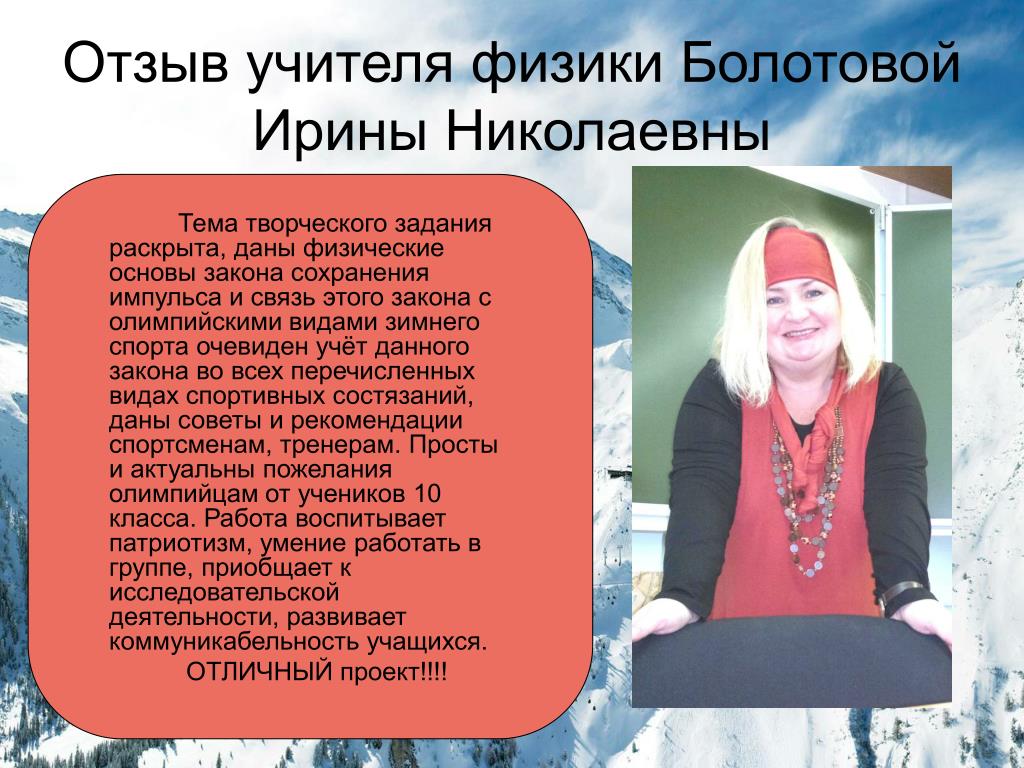 Отзыв учителя физики Болотовой Ирины Николаевны

Тема творческого задания раскрыта, даны физические основы закона сохранения импульса и связь этого закона с олимпийскими видами зимнего спорта очевиден учёт данного закона во всех перечисленных видах спортивных состязаний, даны советы и рекомендации спортсменам, тренерам. Просты и актуальны пожелания олимпийцам от учеников 10 класса. Работа воспитывает патриотизм, умение работать в группе, приобщает к исследовательской деятельности, развивает коммуникабельность учащихся.

ОТЛИЧНЫЙ проект!!!!